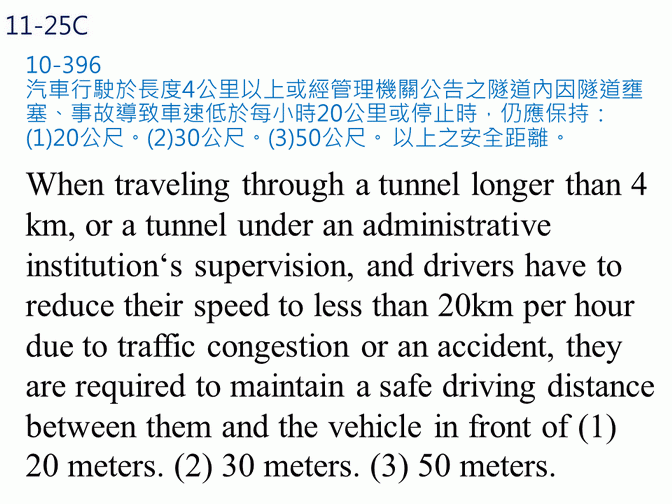 11-25C

10-396
汽車行駛於長度4公里以上或經管理機關公告之隧道內因隧道壅塞、事故導致車速低於每小時20公里或停止時，仍應保持：(1)20公尺。(2)30公尺。(3)50公尺。 以上之安全距離。

When traveling through a tunnel longer than 4 km, or a tunnel under an administrative institution‘s supervision, and drivers have to reduce their speed to less than 20km per hour due to traffic congestion or an accident, they are required to maintain a safe driving distance between them and the vehicle in front of (1) 20 meters. (2) 30 meters. (3) 50 meters.